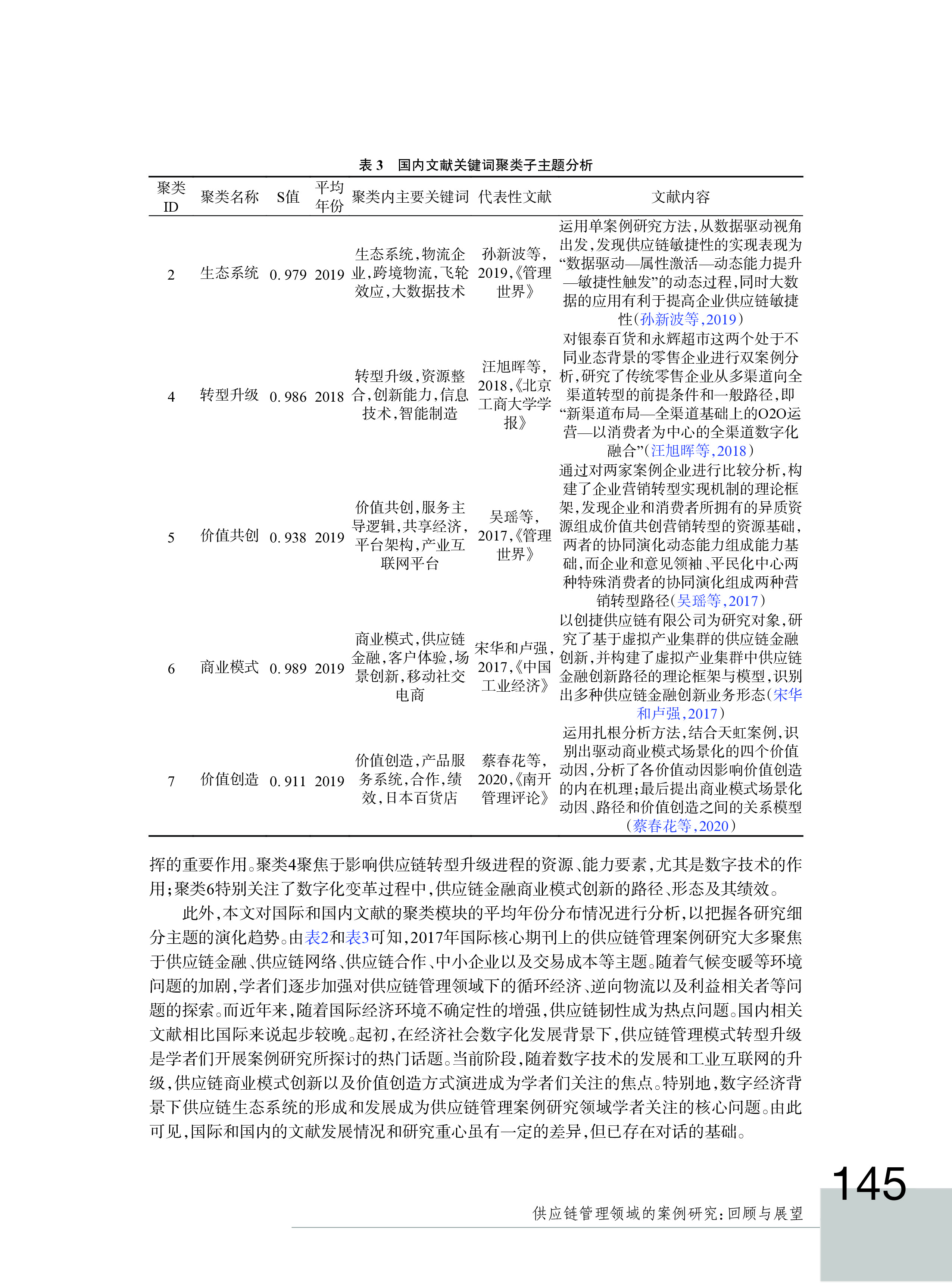 表 3　国内文献关键词聚类子主题分析

| 聚类ID | 聚类名称 | S值 | 平均年份 | 聚类内主要关键词 | 代表性文献 | 文献内容 |
|---|---|---|---|---|---|---|
| 2 | 生态系统 | 0.979 | 2019 | 生态系统，物流企业，跨境物流，飞轮效应，大数据技术 | 孙新波等，2019，《管理世界》 | 运用单案例研究方法，从数据驱动视角出发，发现供应链敏捷性的实现表现为“数据驱动—属性激活—动态能力提升—敏捷性触发”的动态过程，同时大数据的应用有利于提高企业供应链敏捷性（孙新波等，2019） |
| 4 | 转型升级 | 0.986 | 2018 | 转型升级，资源整合，创新能力，信息技术，智能制造 | 汪旭晖等，2018，《北京工商大学学报》 | 对银泰百货和永辉超市这两个处于不同业态背景的零售企业进行双案例分析，研究了传统零售企业从多渠道向全渠道转型的前提条件和一般路径，即“新渠道布局—全渠道基础上的O2O运营—以消费者为中心的全渠道数字化融合”（汪旭晖等，2018） |
| 5 | 价值共创 | 0.938 | 2019 | 价值共创，服务主导逻辑，共享经济，平台架构，产业互联网平台 | 吴瑶等，2017，《管理世界》 | 通过对两家案例企业进行比较分析，构建了企业营销转型实现机制的理论框架，发现企业和消费者所拥有的异质资源组成价值共创营销转型的资源基础，两者的协同演化动态能力组成能力基础，而企业和意见领袖、平民化中心两种特殊消费者的协同演化组成两种营销转型路径（吴瑶等，2017） |
| 6 | 商业模式 | 0.989 | 2019 | 商业模式，供应链金融，客户体验，场景创新，移动社交电商 | 宋华和卢强，2017，《中国工业经济》 | 以创捷供应链有限公司为研究对象，研究了基于虚拟产业集群的供应链金融创新，并构建了虚拟产业集群中供应链金融创新路径的理论框架与模型，识别出多种供应链金融创新业务形态（宋华和卢强，2017） |
| 7 | 价值创造 | 0.911 | 2019 | 价值创造，产品服务系统，合作，绩效，日本百货店 | 蔡春花等，2020，《南开管理评论》 | 运用扎根分析方法，结合天虹案例，识别出驱动商业模式场景化的四个价值动因，分析了各价值动因影响价值创造的内在机理；最后提出商业模式场景化动因、路径和价值创造之间的关系模型（蔡春花等，2020） |

挥的重要作用。聚类4聚焦于影响供应链转型升级进程的资源、能力要素，尤其是数字技术的作用；聚类6特别关注了数字化变革过程中，供应链金融商业模式创新的路径、形态及其绩效。

此外，本文对国际和国内文献的聚类模块的平均年份分布情况进行分析，以把握各研究细分主题的演化趋势。由表2和表3可知，2017年国际核心期刊上的供应链管理案例研究大多聚焦于供应链金融、供应链网络、供应链合作、中小企业以及交易成本等主题。随着气候变暖等环境问题的加剧，学者们逐步加强对供应链管理领域下的循环经济、逆向物流以及利益相关者等问题的探索。而近年来，随着国际经济环境不确定性的增强，供应链韧性成为热点问题。国内相关文献相比国际来说起步较晚。起初，在经济社会数字化发展背景下，供应链管理模式转型升级是学者们开展案例研究所探讨的热门话题。当前阶段，随着数字技术的发展和工业互联网的升级，供应链商业模式创新以及价值创造方式演进成为学者们关注的焦点。特别地，数字经济背景下供应链生态系统的形成和发展成为供应链管理案例研究领域学者关注的核心问题。由此可见，国际和国内的文献发展情况和研究重心虽有一定的差异，但已存在对话的基础。

145

供应链管理领域的案例研究：回顾与展望